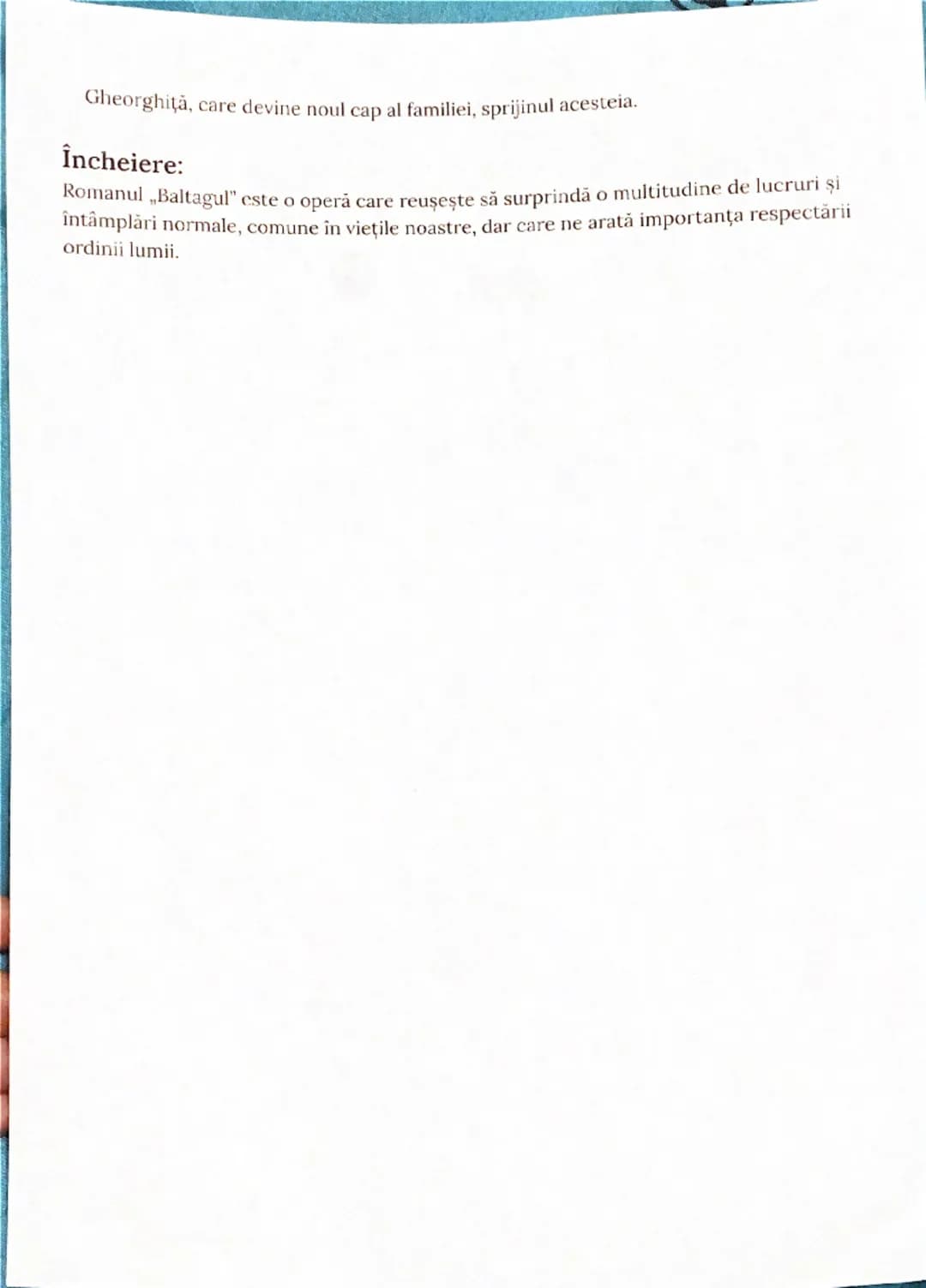 Gheorghiță, care devine noul cap al familiei, sprijinul acesteia.

Încheiere:
Romanul „Baltagul" este o operă care reușește să surprindă o multitudine de lucruri și întâmplări normale, comune în viețile noastre, dar care ne arată importanța respectării ordinii lumii.